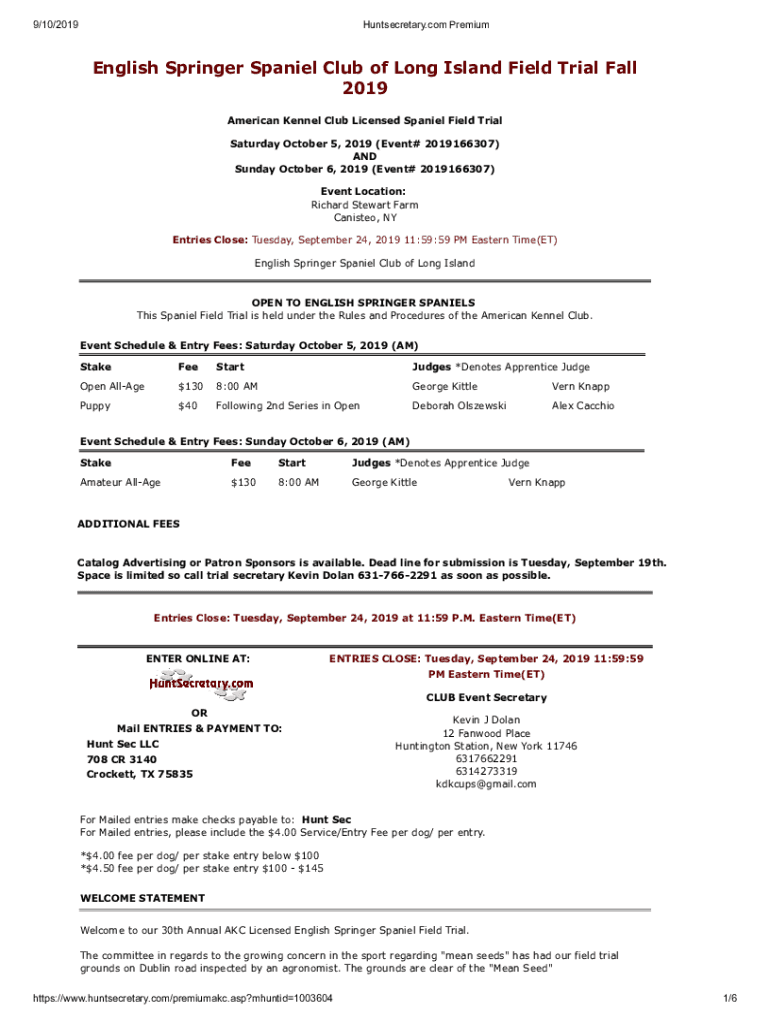 9/10/2019 Huntsecretary.com Premium

English Springer Spaniel Club of Long Island Field Trial Fall 2019

American Kennel Club Licensed Spaniel Field Trial

Saturday October 5, 2019 (Event# 2019166307)
AND
Sunday October 6, 2019 (Event# 2019166307)

Event Location:
Richard Stewart Farm
Canisteo, NY

Entries Close: Tuesday, September 24, 2019 11:59:59 PM Eastern Time(ET)

English Springer Spaniel Club of Long Island

OPEN TO ENGLISH SPRINGER SPANIELS
This Spaniel Field Trial is held under the Rules and Procedures of the American Kennel Club.

Event Schedule & Entry Fees: Saturday October 5, 2019 (AM)

| Stake | Fee | Start | Judges *Denotes Apprentice Judge | |
|---|---|---|---|---|
| Open All-Age | $130 | 8:00 AM | George Kittle | Vern Knapp |
| Puppy | $40 | Following 2nd Series in Open | Deborah Olszewski | Alex Cacchio |

Event Schedule & Entry Fees: Sunday October 6, 2019 (AM)

| Stake | Fee | Start | Judges *Denotes Apprentice Judge | |
|---|---|---|---|---|
| Amateur All-Age | $130 | 8:00 AM | George Kittle | Vern Knapp |

ADDITIONAL FEES

Catalog Advertising or Patron Sponsors is available. Dead line for submission is Tuesday, September 19th. Space is limited so call trial secretary Kevin Dolan 631-766-2291 as soon as possible.

Entries Close: Tuesday, September 24, 2019 at 11:59 P.M. Eastern Time(ET)

ENTER ONLINE AT:
HuntSecretary.com
OR
Mail ENTRIES & PAYMENT TO:
Hunt Sec LLC
708 CR 3140
Crockett, TX 75835

ENTRIES CLOSE: Tuesday, September 24, 2019 11:59:59 PM Eastern Time(ET)
CLUB Event Secretary
Kevin J Dolan
12 Fanwood Place
Huntington Station, New York 11746
6317662291
6314273319
kdkcups@gmail.com

For Mailed entries make checks payable to: Hunt Sec
For Mailed entries, please include the $4.00 Service/Entry Fee per dog/ per entry.

*$4.00 fee per dog/ per stake entry below $100
*$4.50 fee per dog/ per stake entry $100 - $145

WELCOME STATEMENT

Welcome to our 30th Annual AKC Licensed English Springer Spaniel Field Trial.

The committee in regards to the growing concern in the sport regarding "mean seeds" has had our field trial grounds on Dublin road inspected by an agronomist. The grounds are clear of the "Mean Seed"

https://www.huntsecretary.com/premiumakc.asp?mhuntid=1003604 1/6